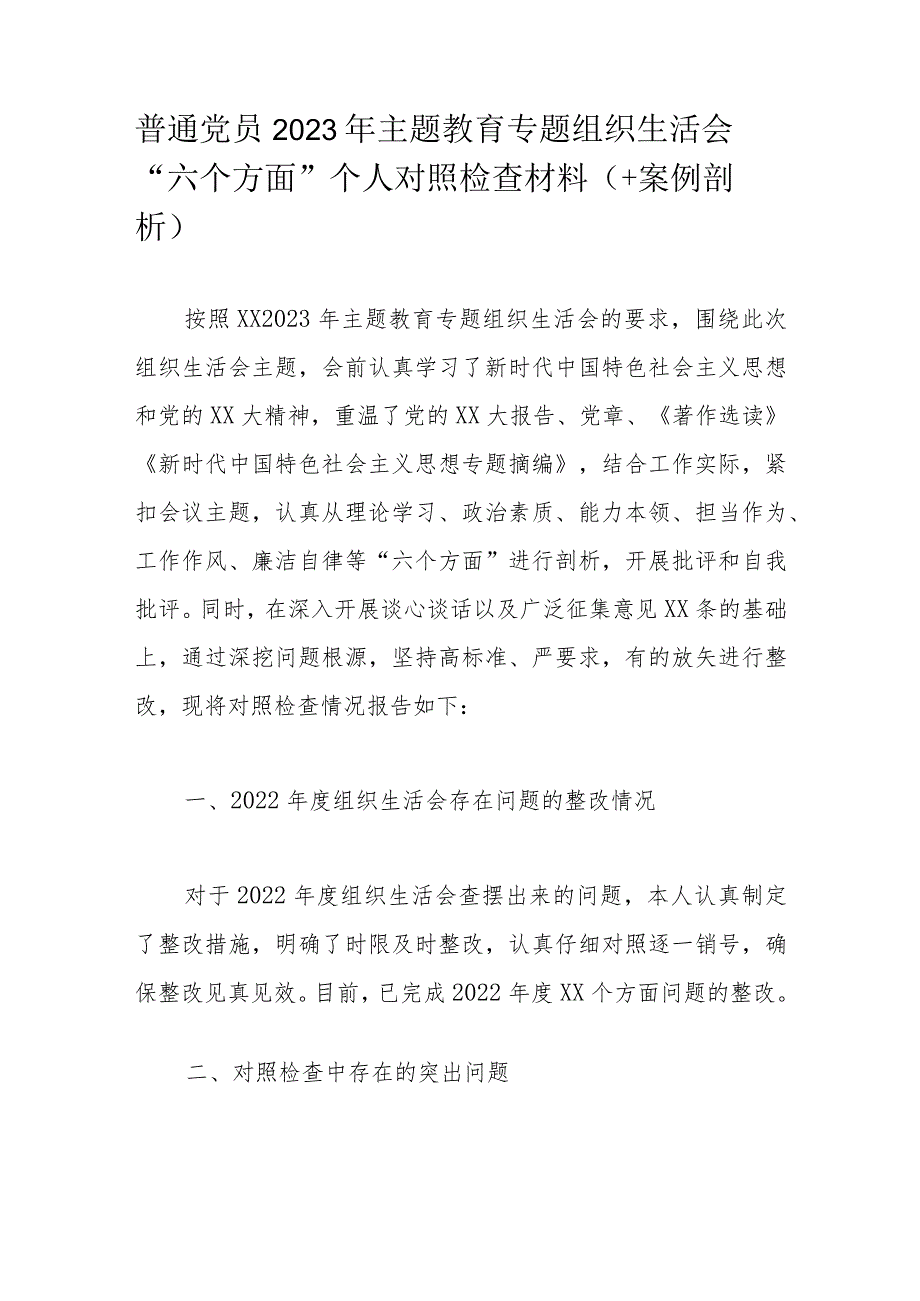 普通党员2023年主题教育专题组织生活会“六个方面”个人对照检查材料（+案例剖析）

按照XX2023年主题教育专题组织生活会的要求，围绕此次组织生活会主题，会前认真学习了新时代中国特色社会主义思想和党的XX大精神，重温了党的XX大报告、党章、《著作选读》《新时代中国特色社会主义思想专题摘编》，结合工作实际，紧扣会议主题，认真从理论学习、政治素质、能力本领、担当作为、工作作风、廉洁自律等“六个方面”进行剖析，开展批评和自我批评。同时，在深入开展谈心谈话以及广泛征集意见XX条的基础上，通过深挖问题根源，坚持高标准、严要求，有的放矢进行整改，现将对照检查情况报告如下：

一、2022年度组织生活会存在问题的整改情况

对于2022年度组织生活会查摆出来的问题，本人认真制定了整改措施，明确了时限及时整改，认真仔细对照逐一销号，确保整改见真见效。目前，已完成2022年度XX个方面问题的整改。

二、对照检查中存在的突出问题